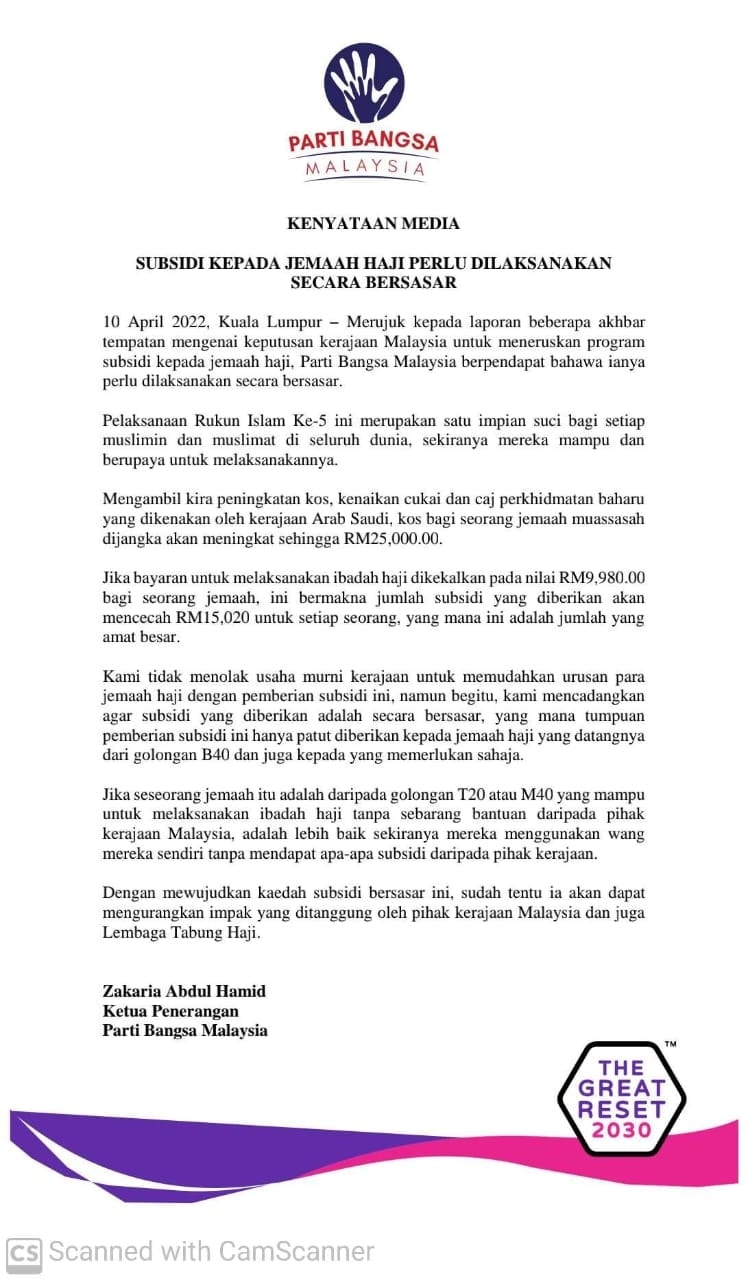 PARTI BANGSA
MALAYSIA

KENYATAAN MEDIA

SUBSIDI KEPADA JEMAAH HAJI PERLU DILAKSANAKAN SECARA BERSASAR

10 April 2022, Kuala Lumpur – Merujuk kepada laporan beberapa akhbar tempatan mengenai keputusan kerajaan Malaysia untuk meneruskan program subsidi kepada jemaah haji, Parti Bangsa Malaysia berpendapat bahawa ianya perlu dilaksanakan secara bersasar.

Pelaksanaan Rukun Islam Ke-5 ini merupakan satu impian suci bagi setiap muslimin dan muslimat di seluruh dunia, sekiranya mereka mampu dan berupaya untuk melaksanakannya.

Mengambil kira peningkatan kos, kenaikan cukai dan caj perkhidmatan baharu yang dikenakan oleh kerajaan Arab Saudi, kos bagi seorang jemaah muassasah dijangka akan meningkat sehingga RM25,000.00.

Jika bayaran untuk melaksanakan ibadah haji dikekalkan pada nilai RM9,980.00 bagi seorang jemaah, ini bermakna jumlah subsidi yang diberikan akan mencecah RM15,020 untuk setiap seorang, yang mana ini adalah jumlah yang amat besar.

Kami tidak menolak usaha murni kerajaan untuk memudahkan urusan para jemaah haji dengan pemberian subsidi ini, namun begitu, kami mencadangkan agar subsidi yang diberikan adalah secara bersasar, yang mana tumpuan pemberian subsidi ini hanya patut diberikan kepada jemaah haji yang datangnya dari golongan B40 dan juga kepada yang memerlukan sahaja.

Jika seseorang jemaah itu adalah daripada golongan T20 atau M40 yang mampu untuk melaksanakan ibadah haji tanpa sebarang bantuan daripada pihak kerajaan Malaysia, adalah lebih baik sekiranya mereka menggunakan wang mereka sendiri tanpa mendapat apa-apa subsidi daripada pihak kerajaan.

Dengan mewujudkan kaedah subsidi bersasar ini, sudah tentu ia akan dapat mengurangkan impak yang ditanggung oleh pihak kerajaan Malaysia dan juga Lembaga Tabung Haji.

Zakaria Abdul Hamid
Ketua Penerangan
Parti Bangsa Malaysia

THE GREAT RESET 2030 ™

CS Scanned with CamScanner